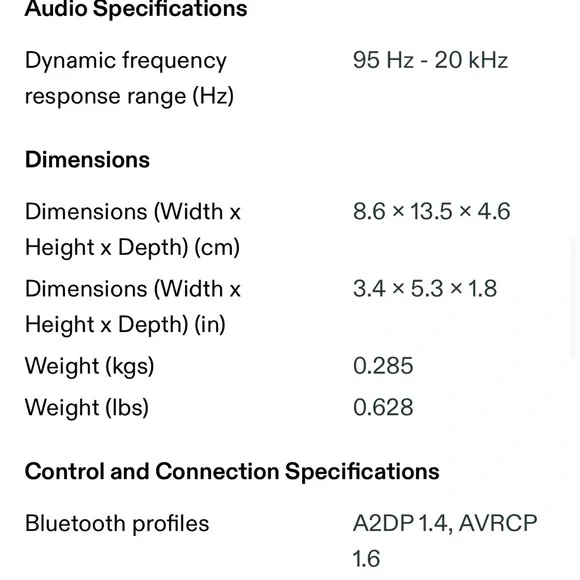 Audio Specifications

| | |
|---|---|
| Dynamic frequency response range (Hz) | 95 Hz - 20 kHz |

Dimensions

| | |
|---|---|
| Dimensions (Width x Height x Depth) (cm) | 8.6 × 13.5 × 4.6 |
| Dimensions (Width x Height x Depth) (in) | 3.4 × 5.3 × 1.8 |
| Weight (kgs) | 0.285 |
| Weight (lbs) | 0.628 |

Control and Connection Specifications

| | |
|---|---|
| Bluetooth profiles | A2DP 1.4, AVRCP 1.6 |